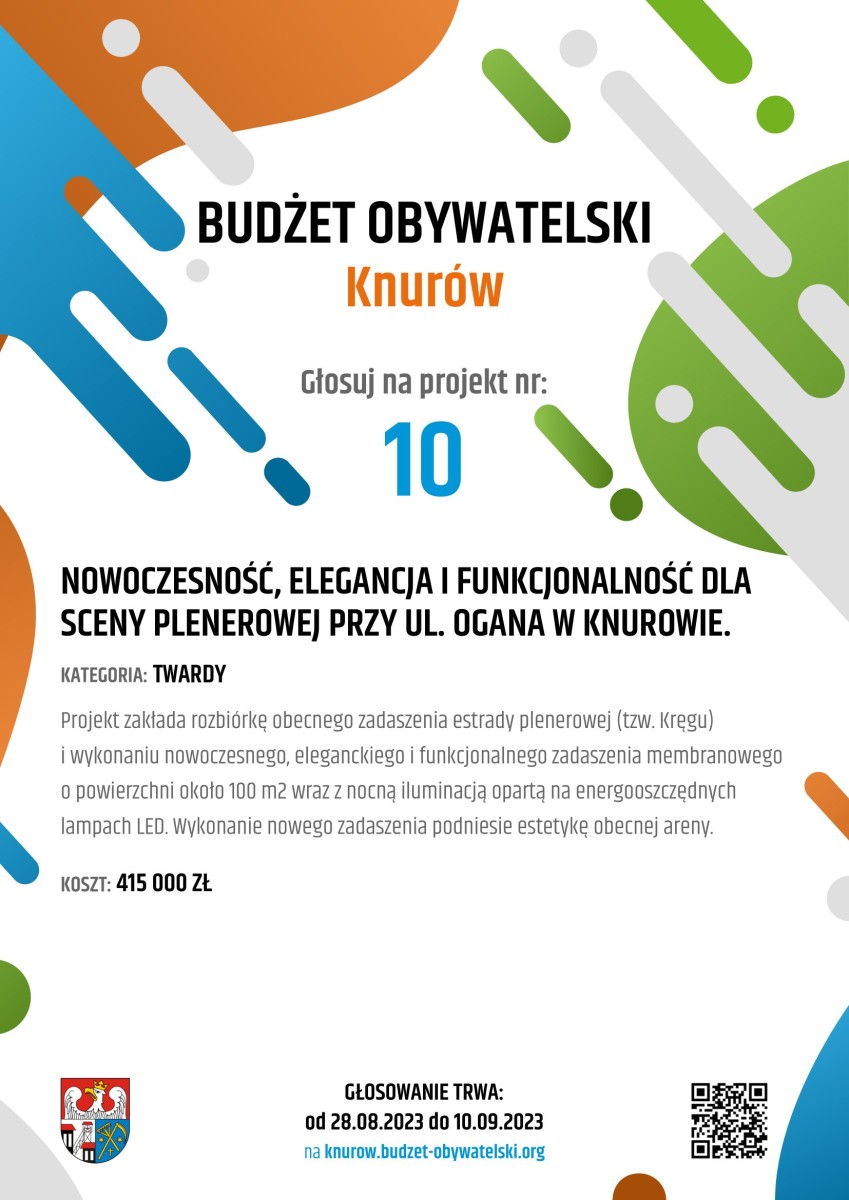 BUDŻET OBYWATELSKI
Knurów

Głosuj na projekt nr:
10

NOWOCZESNOŚĆ, ELEGANCJA I FUNKCJONALNOŚĆ DLA SCENY PLENEROWEJ PRZY UL. OGANA W KNUROWIE.

KATEGORIA: TWARDY

Projekt zakłada rozbiórkę obecnego zadaszenia estrady plenerowej (tzw. Kręgu) i wykonaniu nowoczesnego, eleganckiego i funkcjonalnego zadaszenia membranowego o powierzchni około 100 m2 wraz z nocną iluminacją opartą na energooszczędnych lampach LED. Wykonanie nowego zadaszenia podniesie estetykę obecnej areny.

KOSZT: 415 000 ZŁ

GŁOSOWANIE TRWA:
od 28.08.2023 do 10.09.2023
na knurow.budzet-obywatelski.org